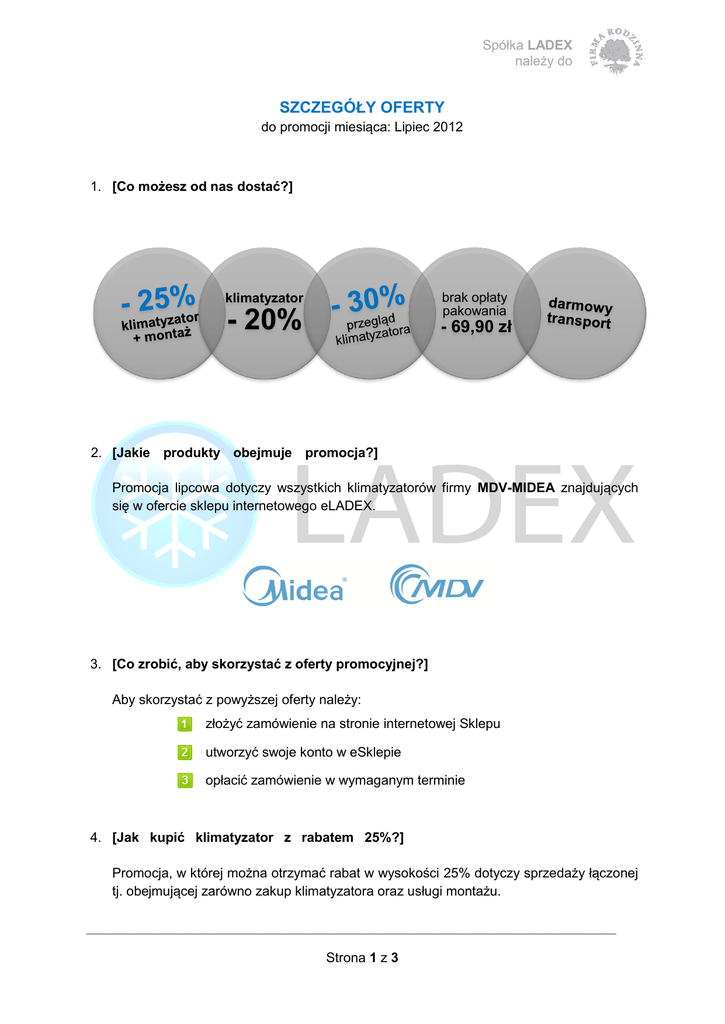 Spółka LADEX należy do

FIRMA RODZINNA

SZCZEGÓŁY OFERTY
do promocji miesiąca: Lipiec 2012

1. [Co możesz od nas dostać?]

- 25% klimatyzator + montaż

klimatyzator - 20%

- 30% przegląd klimatyzatora

brak opłaty pakowania - 69,90 zł

darmowy transport

2. [Jakie produkty obejmuje promocja?]

Promocja lipcowa dotyczy wszystkich klimatyzatorów firmy MDV-MIDEA znajdujących się w ofercie sklepu internetowego eLADEX.

LADEX

Midea

MDV

3. [Co zrobić, aby skorzystać z oferty promocyjnej?]

Aby skorzystać z powyższej oferty należy:

1 złożyć zamówienie na stronie internetowej Sklepu

2 utworzyć swoje konto w eSklepie

3 opłacić zamówienie w wymaganym terminie

4. [Jak kupić klimatyzator z rabatem 25%?]

Promocja, w której można otrzymać rabat w wysokości 25% dotyczy sprzedaży łączonej tj. obejmującej zarówno zakup klimatyzatora oraz usługi montażu.

Strona 1 z 3